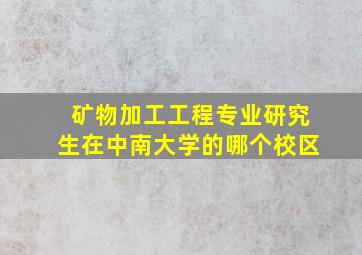 矿物加工工程专业研究生在中南大学的哪个校区